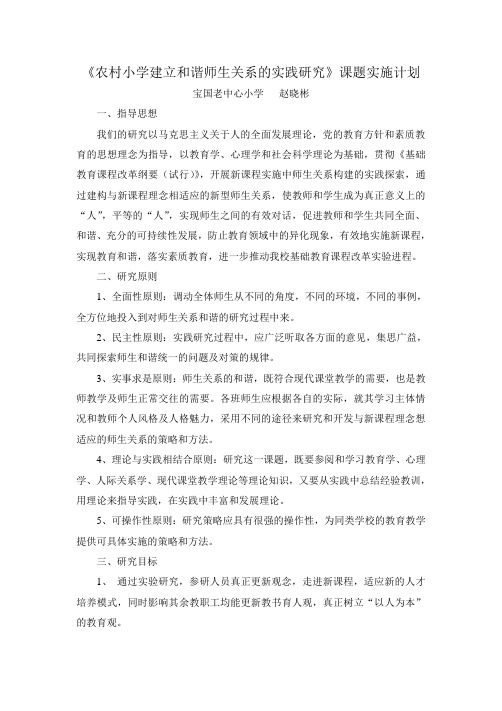 《农村小学建立和谐师生关系的实践研究》课题实施计划

宝国老中心小学　赵晓彬

一、指导思想

我们的研究以马克思主义关于人的全面发展理论，党的教育方针和素质教育的思想理念为指导，以教育学、心理学和社会科学理论为基础，贯彻《基础教育课程改革纲要（试行）》，开展新课程实施中师生关系构建的实践探索，通过建构与新课程理念相适应的新型师生关系，使教师和学生成为真正意义上的“人”，平等的“人”，实现师生之间的有效对话，促进教师和学生共同全面、和谐、充分的可持续性发展，防止教育领域中的异化现象，有效地实施新课程，实现教育和谐，落实素质教育，进一步推动我校基础教育课程改革实验进程。

二、研究原则

1、全面性原则：调动全体师生从不同的角度，不同的环境，不同的事例，全方位地投入到对师生关系和谐的研究过程中来。

2、民主性原则：实践研究过程中，应广泛听取各方面的意见，集思广益，共同探索师生和谐统一的问题及对策的规律。

3、实事求是原则：师生关系的和谐，既符合现代课堂教学的需要，也是教师教学及师生正常交往的需要。各班师生应根据各自的实际，就其学习主体情况和教师个人风格及人格魅力，采用不同的途径来研究和开发与新课程理念想适应的师生关系的策略和方法。

4、理论与实践相结合原则：研究这一课题，既要参阅和学习教育学、心理学、人际关系学、现代课堂教学理论等理论知识，又要从实践中总结经验教训，用理论来指导实践，在实践中丰富和发展理论。

5、可操作性原则：研究策略应具有很强的操作性，为同类学校的教育教学提供可具体实施的策略和方法。

三、研究目标

1、　通过实验研究，参研人员真正更新观念，走进新课程，适应新的人才培养模式，同时影响其余教职工均能更新教书育人观，真正树立“以人为本”的教育观。